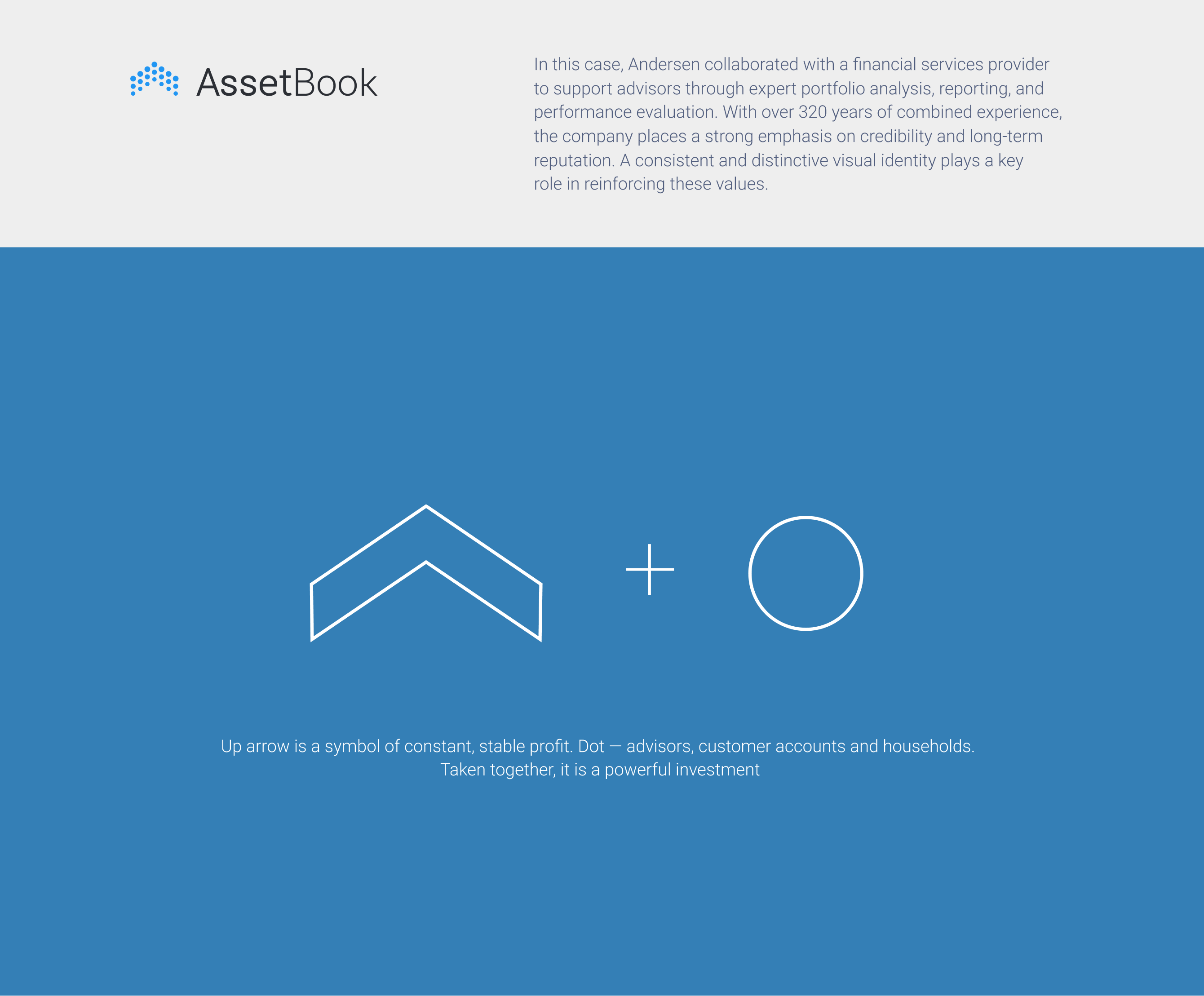 AssetBook

In this case, Andersen collaborated with a financial services provider to support advisors through expert portfolio analysis, reporting, and performance evaluation. With over 320 years of combined experience, the company places a strong emphasis on credibility and long-term reputation. A consistent and distinctive visual identity plays a key role in reinforcing these values.

+

Up arrow is a symbol of constant, stable profit. Dot — advisors, customer accounts and households. Taken together, it is a powerful investment